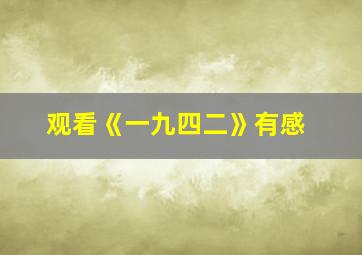 观看《一九四二》有感